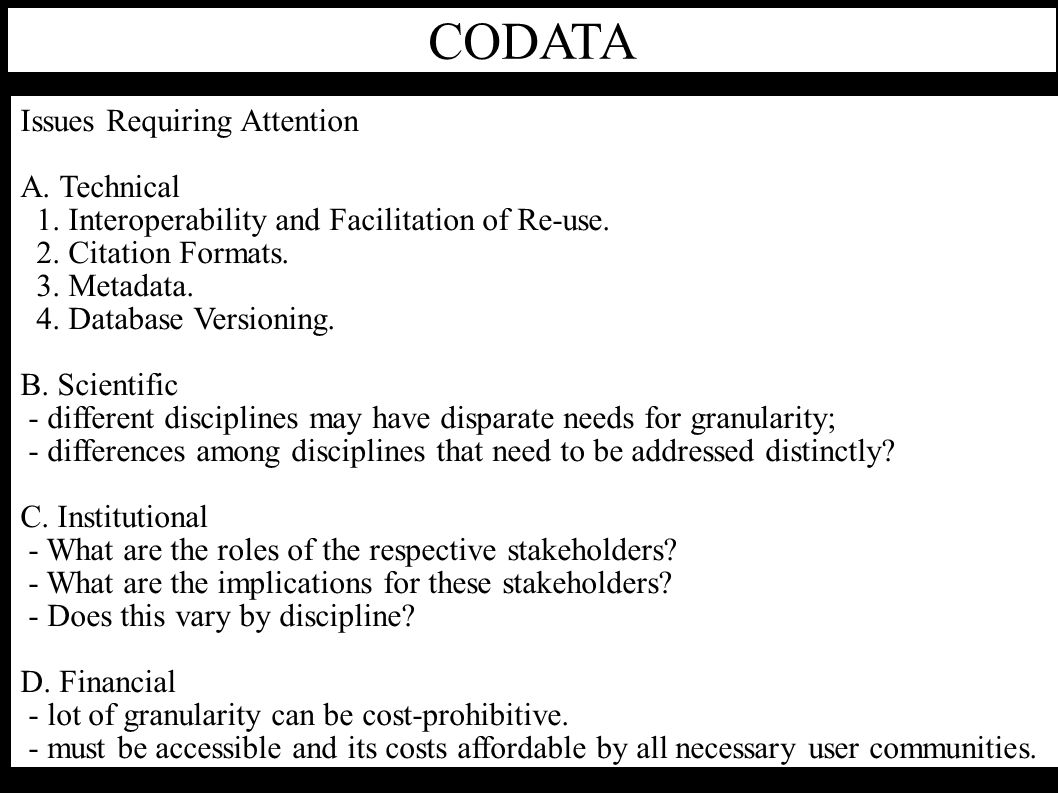 CODATA

Issues Requiring Attention

A. Technical
1. Interoperability and Facilitation of Re-use.
2. Citation Formats.
3. Metadata.
4. Database Versioning.

B. Scientific
- different disciplines may have disparate needs for granularity;
- differences among disciplines that need to be addressed distinctly?

C. Institutional
- What are the roles of the respective stakeholders?
- What are the implications for these stakeholders?
- Does this vary by discipline?

D. Financial
- lot of granularity can be cost-prohibitive.
- must be accessible and its costs affordable by all necessary user communities.